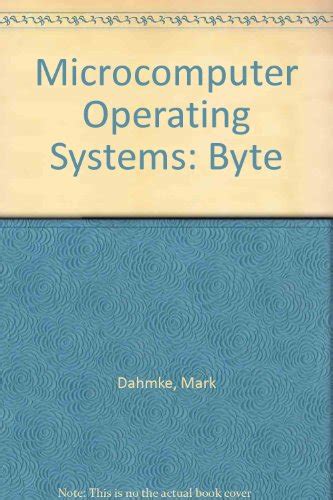 Microcomputer Operating Systems: Byte

Dahmke, Mark

Note: This is no the actual book cover